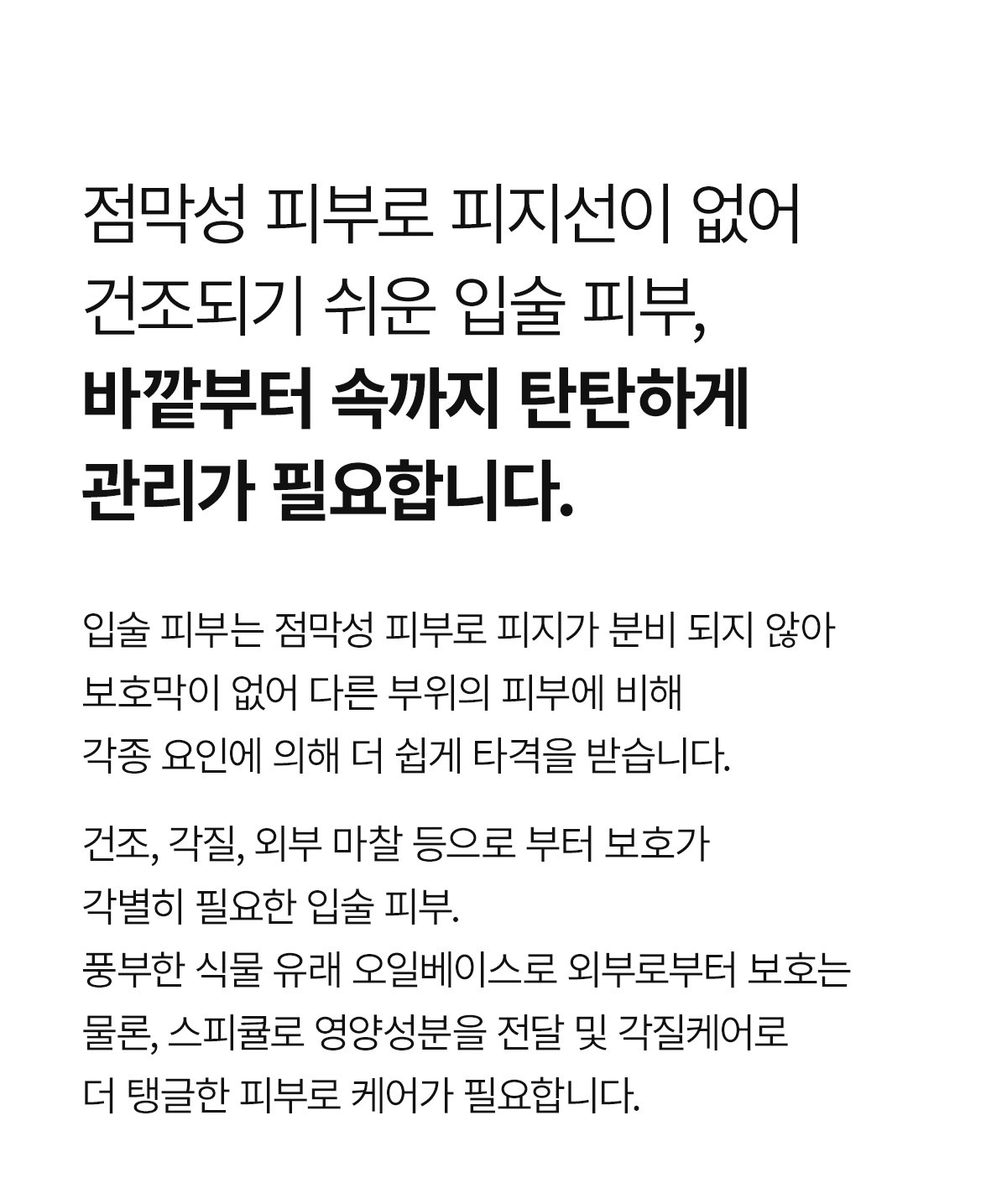 점막성 피부로 피지선이 없어
건조되기 쉬운 입술 피부,
바깥부터 속까지 탄탄하게
관리가 필요합니다.

입술 피부는 점막성 피부로 피지가 분비 되지 않아
보호막이 없어 다른 부위의 피부에 비해
각종 요인에 의해 더 쉽게 타격을 받습니다.

건조, 각질, 외부 마찰 등으로 부터 보호가
각별히 필요한 입술 피부.
풍부한 식물 유래 오일베이스로 외부로부터 보호는
물론, 스피큘로 영양성분을 전달 및 각질케어로
더 탱글한 피부로 케어가 필요합니다.